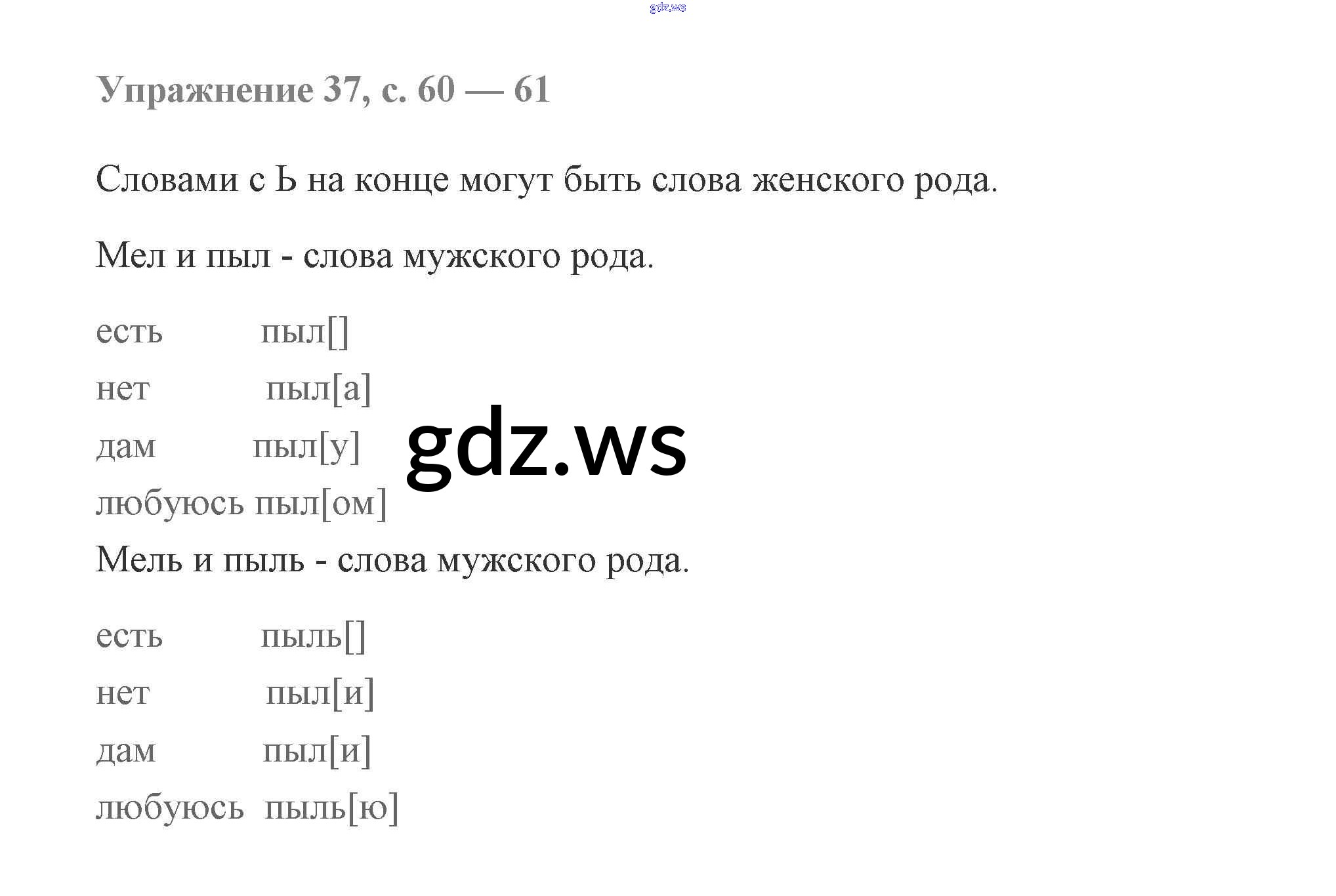 gdz.ws

Упражнение 37, с. 60 — 61

Словами с Ь на конце могут быть слова женского рода.

Мел и пыл - слова мужского рода.

есть пыл[]
нет пыл[а]
дам пыл[у]
любуюсь пыл[ом]

gdz.ws

Мель и пыль - слова мужского рода.

есть пыль[]
нет пыл[и]
дам пыл[и]
любуюсь пыль[ю]